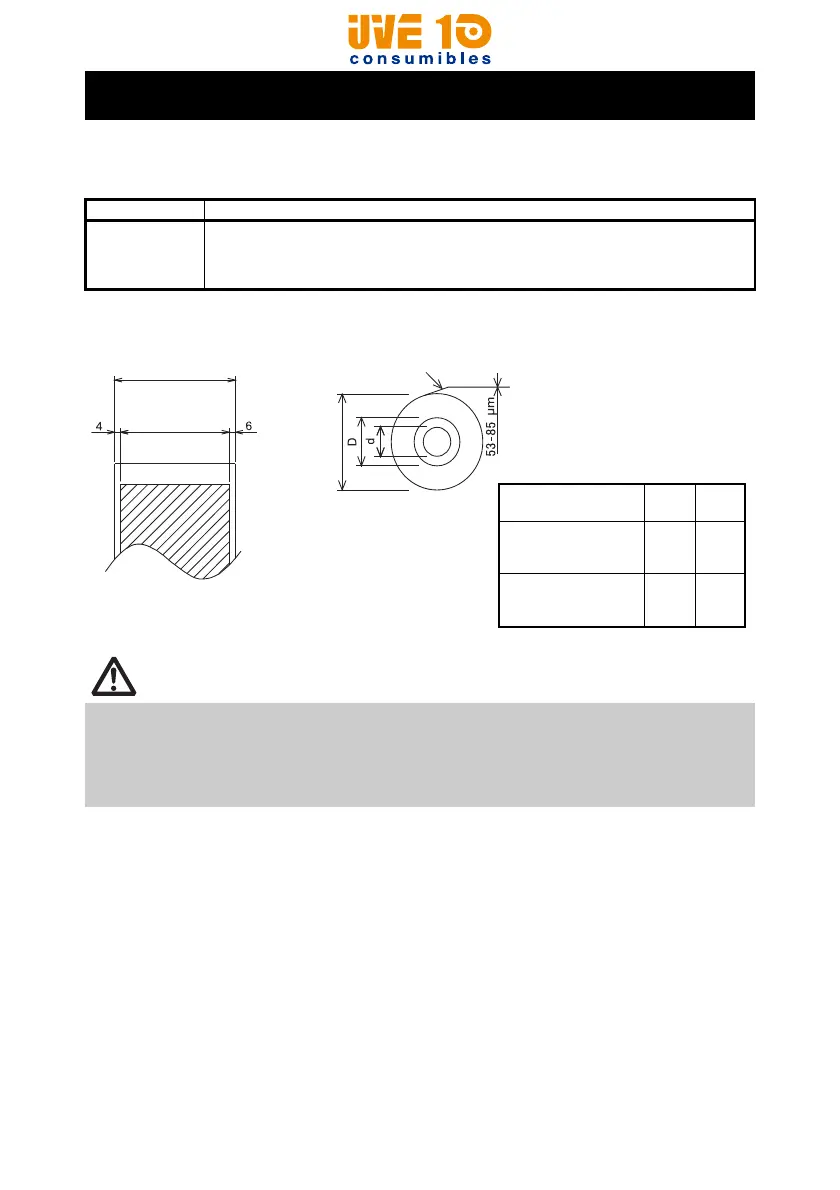 UVE 10
consumibles

4

6

D

d

53-85 μm